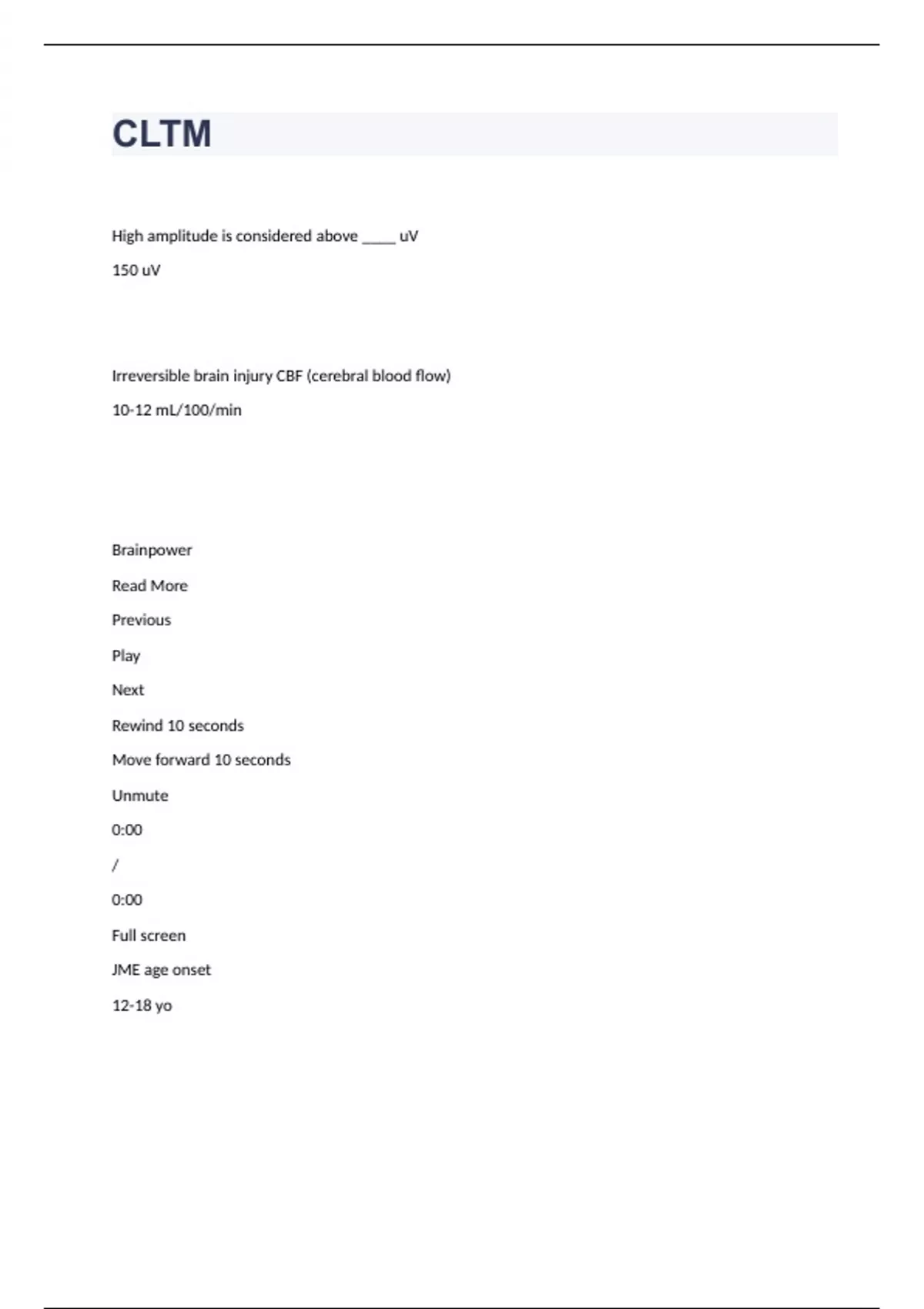 CLTM

High amplitude is considered above ____ uV

150 uV

Irreversible brain injury CBF (cerebral blood flow)

10-12 mL/100/min

Brainpower

Read More

Previous

Play

Next

Rewind 10 seconds

Move forward 10 seconds

Unmute

0:00

/

0:00

Full screen

JME age onset

12-18 yo